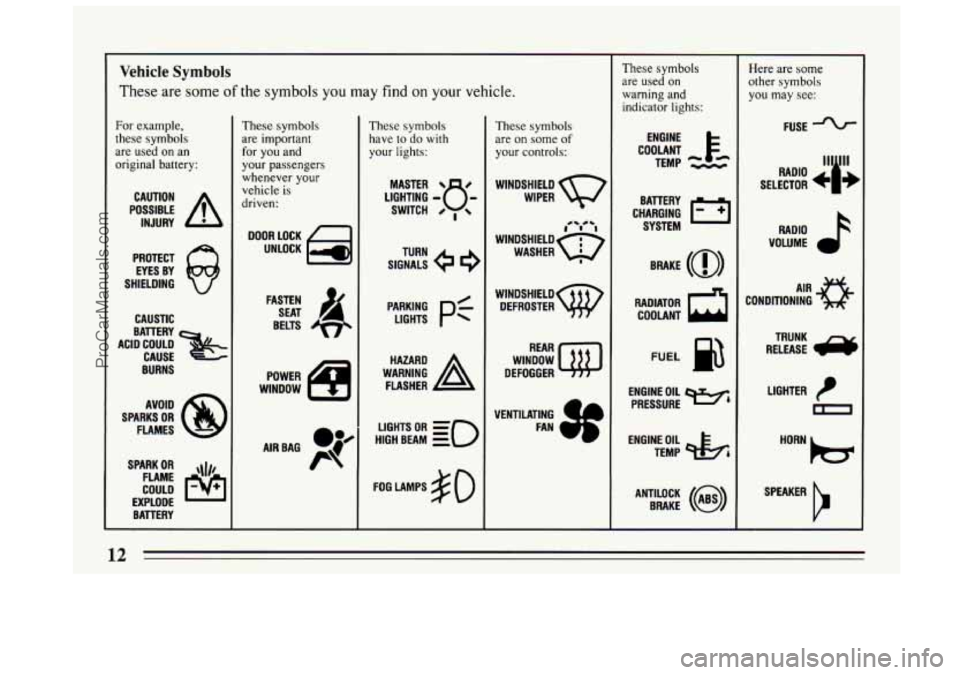 Vehicle Symbols

These are some of the symbols you may find on your vehicle.

For example, these symbols are used on an original battery:

CAUTION POSSIBLE INJURY

PROTECT EYES BY SHIELDING

CAUSTIC BATTERY ACID COULD CAUSE BURNS

AVOID SPARKS OR FLAMES

SPARK OR FLAME COULD EXPLODE BATTERY

These symbols are important for you and your passengers whenever your vehicle is driven:

DOOR LOCK UNLOCK

FASTEN SEAT BELTS

POWER WINDOW

AIR BAG

These symbols have to do with your lights:

MASTER LIGHTING SWITCH

TURN SIGNALS

PARKING LIGHTS

HAZARD WARNING FLASHER

LIGHTS OR HIGH BEAM

FOG LAMPS

These symbols are on some of your controls:

WINDSHIELD WIPER

WINDSHIELD WASHER

WINDSHIELD DEFROSTER

REAR WINDOW DEFOGGER

VENTILATING FAN

These symbols are used on warning and indicator lights:

ENGINE COOLANT TEMP

BATTERY CHARGING SYSTEM

BRAKE

RADIATOR COOLANT

FUEL

ENGINE OIL PRESSURE

ENGINE OIL TEMP

ANTILOCK BRAKE

ABS

Here are some other symbols you may see:

FUSE

RADIO SELECTOR

RADIO VOLUME

AIR CONDITIONING

TRUNK RELEASE

LIGHTER

HORN

SPEAKER

12

ProCarManuals.com

carmanualsonline.info